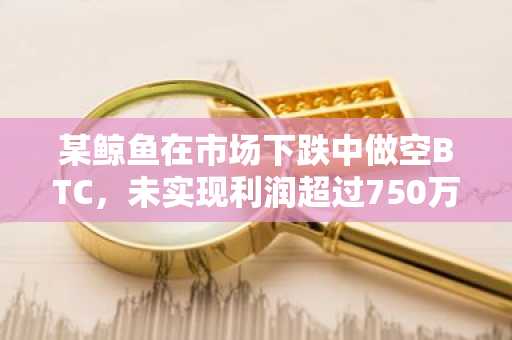 某鲸鱼在市场下跌中做空BTC，未实现利润超过750万